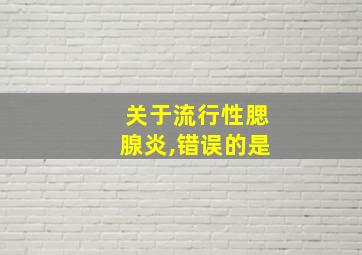 关于流行性腮腺炎,错误的是